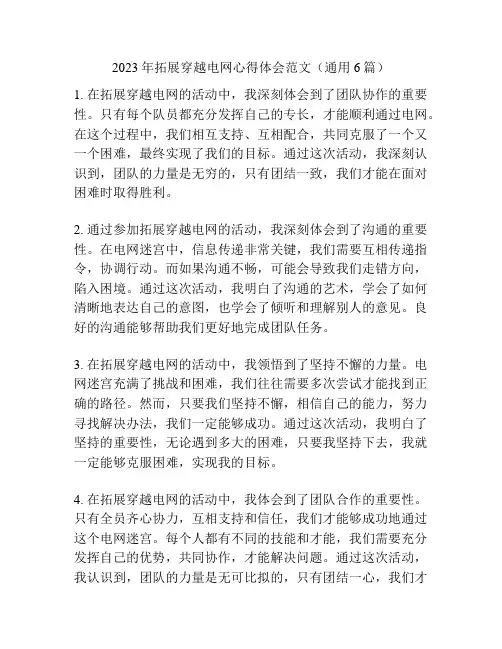 2023 年拓展穿越电网心得体会范文（通用 6 篇）

1. 在拓展穿越电网的活动中，我深刻体会到了团队协作的重要性。只有每个队员都充分发挥自己的专长，才能顺利通过电网。在这个过程中，我们相互支持、互相配合，共同克服了一个又一个困难，最终实现了我们的目标。通过这次活动，我深刻认识到，团队的力量是无穷的，只有团结一致，我们才能在面对困难时取得胜利。

2. 通过参加拓展穿越电网的活动，我深刻体会到了沟通的重要性。在电网迷宫中，信息传递非常关键，我们需要互相传递指令，协调行动。而如果沟通不畅，可能会导致我们走错方向，陷入困境。通过这次活动，我明白了沟通的艺术，学会了如何清晰地表达自己的意图，也学会了倾听和理解别人的意见。良好的沟通能够帮助我们更好地完成团队任务。

3. 在拓展穿越电网的活动中，我领悟到了坚持不懈的力量。电网迷宫充满了挑战和困难，我们往往需要多次尝试才能找到正确的路径。然而，只要我们坚持不懈，相信自己的能力，努力寻找解决办法，我们一定能够成功。通过这次活动，我明白了坚持的重要性，无论遇到多大的困难，只要我坚持下去，我就一定能够克服困难，实现我的目标。

4. 在拓展穿越电网的活动中，我体会到了团队合作的重要性。只有全员齐心协力，互相支持和信任，我们才能够成功地通过这个电网迷宫。每个人都有不同的技能和才能，我们需要充分发挥自己的优势，共同协作，才能解决问题。通过这次活动，我认识到，团队的力量是无可比拟的，只有团结一心，我们才